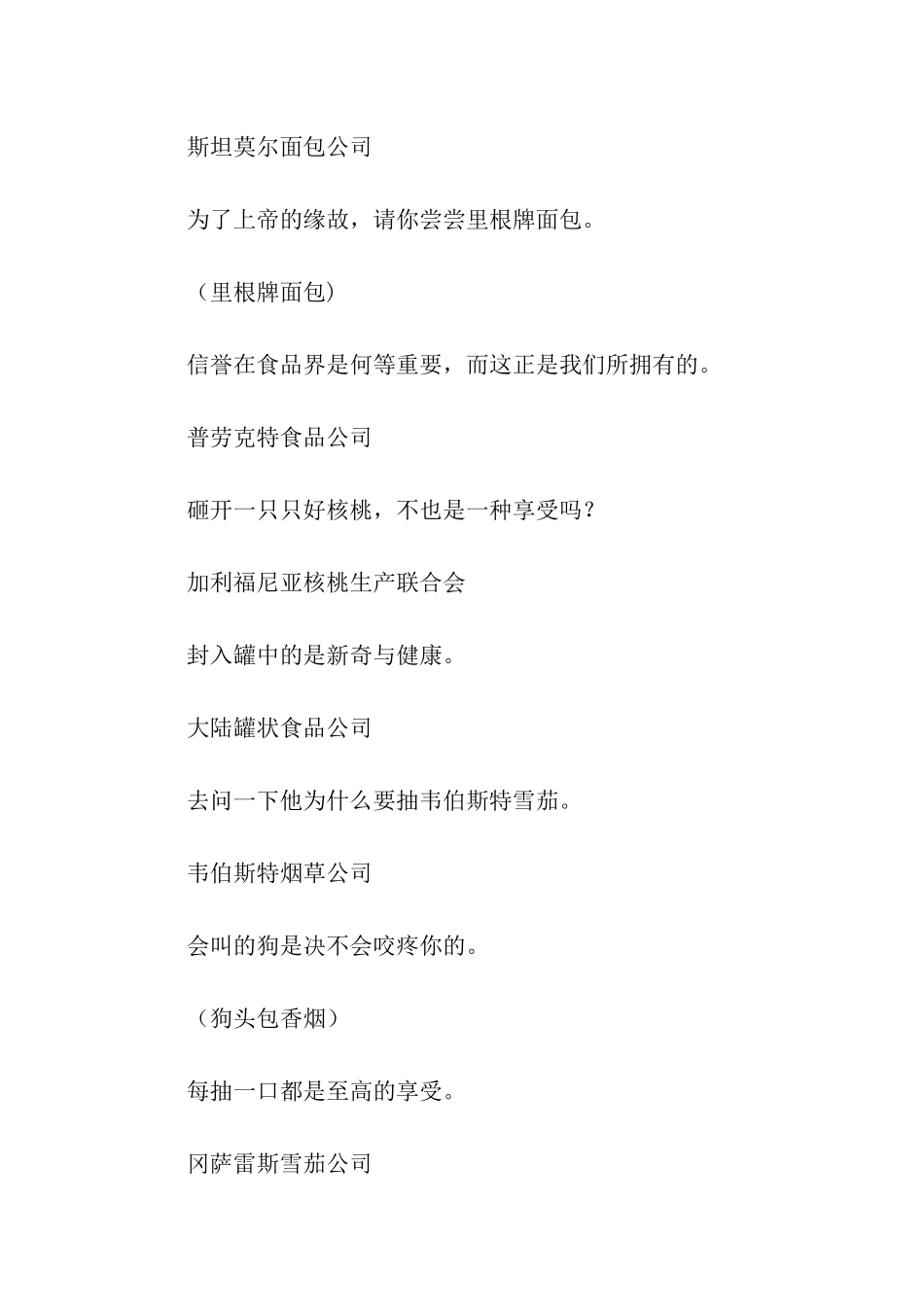 斯坦莫尔面包公司

为了上帝的缘故，请你尝尝里根牌面包。

（里根牌面包）

信誉在食品界是何等重要，而这正是我们所拥有的。

普劳克特食品公司

砸开一只只好核桃，不也是一种享受吗？

加利福尼亚核桃生产联合会

封入罐中的是新奇与健康。

大陆罐状食品公司

去问一下他为什么要抽韦伯斯特雪茄。

韦伯斯特烟草公司

会叫的狗是决不会咬疼你的。

（狗头包香烟）

每抽一口都是至高的享受。

冈萨雷斯雪茄公司